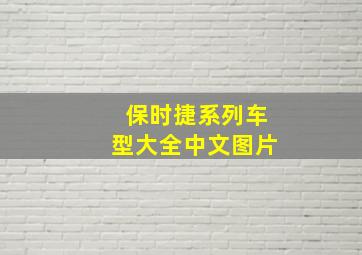 保时捷系列车型大全中文图片